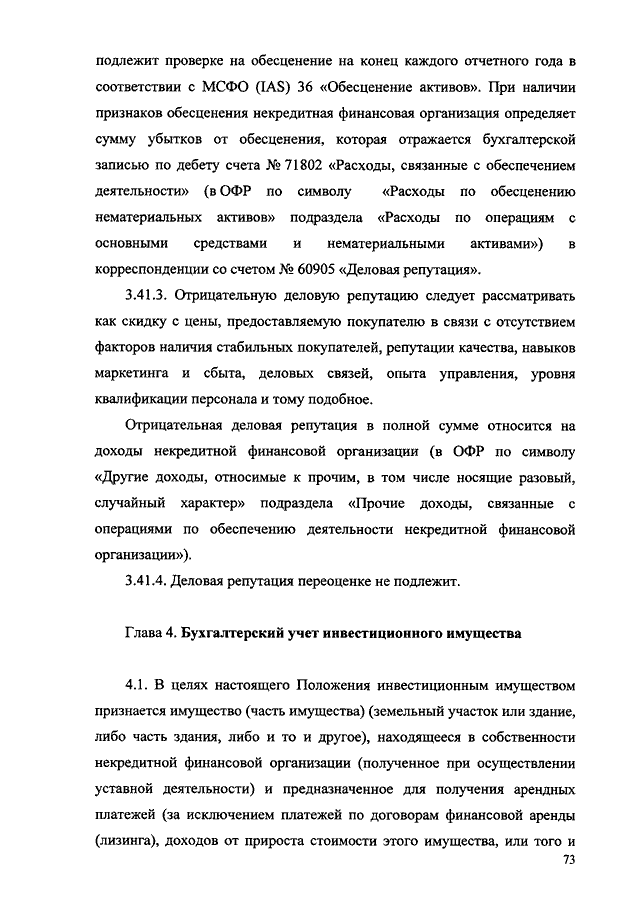 подлежит проверке на обесценение на конец каждого отчетного года в соответствии с МСФО (IAS) 36 «Обесценение активов». При наличии признаков обесценения некредитная финансовая организация определяет сумму убытков от обесценения, которая отражается бухгалтерской записью по дебету счета № 71802 «Расходы, связанные с обеспечением деятельности» (в ОФР по символу «Расходы по обесценению нематериальных активов» подраздела «Расходы по операциям с основными средствами и нематериальными активами») в корреспонденции со счетом № 60905 «Деловая репутация».

3.41.3. Отрицательную деловую репутацию следует рассматривать как скидку с цены, предоставляемую покупателю в связи с отсутствием факторов наличия стабильных покупателей, репутации качества, навыков маркетинга и сбыта, деловых связей, опыта управления, уровня квалификации персонала и тому подобное.

Отрицательная деловая репутация в полной сумме относится на доходы некредитной финансовой организации (в ОФР по символу «Другие доходы, относимые к прочим, в том числе носящие разовый, случайный характер» подраздела «Прочие доходы, связанные с операциями по обеспечению деятельности некредитной финансовой организации»).

3.41.4. Деловая репутация переоценке не подлежит.

Глава 4. Бухгалтерский учет инвестиционного имущества

4.1. В целях настоящего Положения инвестиционным имуществом признается имущество (часть имущества) (земельный участок или здание, либо часть здания, либо и то и другое), находящееся в собственности некредитной финансовой организации (полученное при осуществлении уставной деятельности) и предназначенное для получения арендных платежей (за исключением платежей по договорам финансовой аренды (лизинга), доходов от прироста стоимости этого имущества, или того и

73